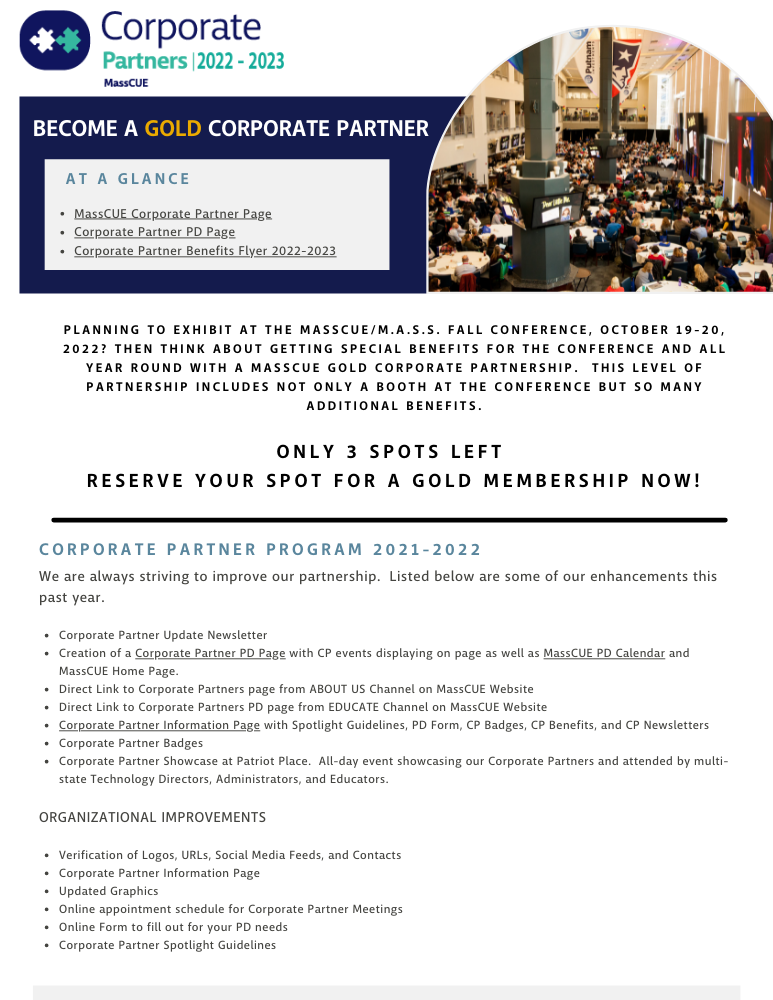 Corporate
Partners | 2022 - 2023
MassCUE

BECOME A GOLD CORPORATE PARTNER

AT A GLANCE

- MassCUE Corporate Partner Page
- Corporate Partner PD Page
- Corporate Partner Benefits Flyer 2022-2023

Putnam

PLANNING TO EXHIBIT AT THE MASSCUE/M.A.S.S. FALL CONFERENCE, OCTOBER 19-20, 2022? THEN THINK ABOUT GETTING SPECIAL BENEFITS FOR THE CONFERENCE AND ALL YEAR ROUND WITH A MASSCUE GOLD CORPORATE PARTNERSHIP. THIS LEVEL OF PARTNERSHIP INCLUDES NOT ONLY A BOOTH AT THE CONFERENCE BUT SO MANY ADDITIONAL BENEFITS.

ONLY 3 SPOTS LEFT
RESERVE YOUR SPOT FOR A GOLD MEMBERSHIP NOW!

CORPORATE PARTNER PROGRAM 2021-2022

We are always striving to improve our partnership. Listed below are some of our enhancements this past year.

- Corporate Partner Update Newsletter
- Creation of a Corporate Partner PD Page with CP events displaying on page as well as MassCUE PD Calendar and MassCUE Home Page.
- Direct Link to Corporate Partners page from ABOUT US Channel on MassCUE Website
- Direct Link to Corporate Partners PD page from EDUCATE Channel on MassCUE Website
- Corporate Partner Information Page with Spotlight Guidelines, PD Form, CP Badges, CP Benefits, and CP Newsletters
- Corporate Partner Badges
- Corporate Partner Showcase at Patriot Place. All-day event showcasing our Corporate Partners and attended by multi-state Technology Directors, Administrators, and Educators.

ORGANIZATIONAL IMPROVEMENTS

- Verification of Logos, URLs, Social Media Feeds, and Contacts
- Corporate Partner Information Page
- Updated Graphics
- Online appointment schedule for Corporate Partner Meetings
- Online Form to fill out for your PD needs
- Corporate Partner Spotlight Guidelines